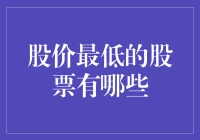 股价最低的股票有哪些